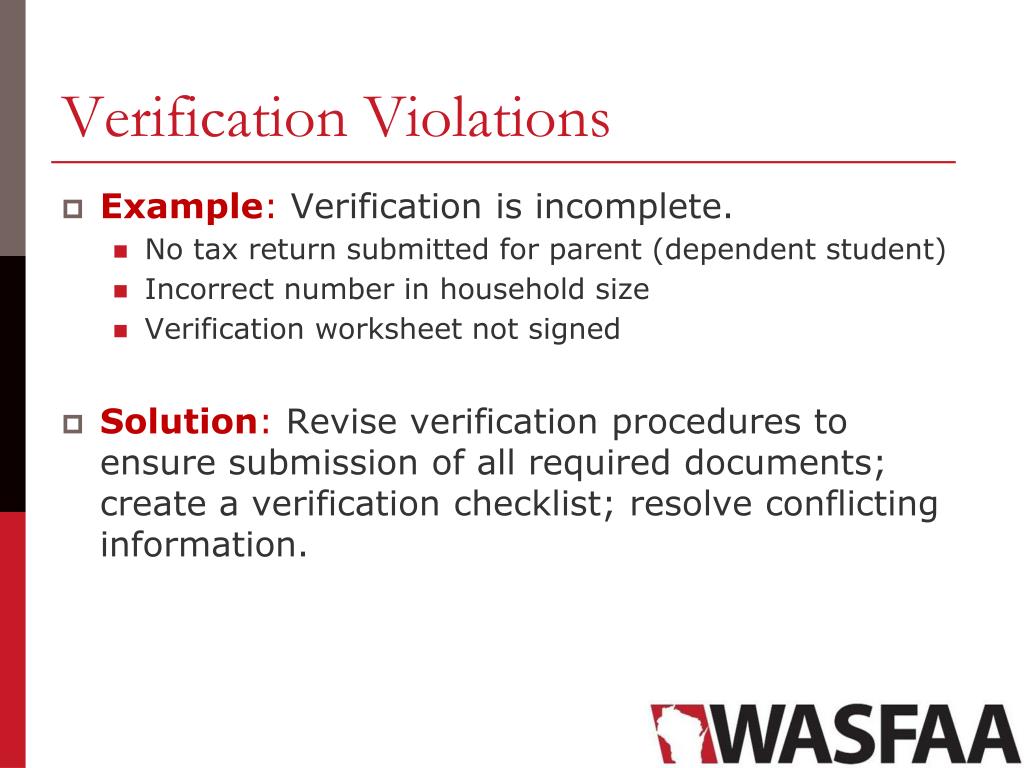 Verification Violations

Example: Verification is incomplete.

No tax return submitted for parent (dependent student)
Incorrect number in household size
Verification worksheet not signed

Solution: Revise verification procedures to ensure submission of all required documents; create a verification checklist; resolve conflicting information.

WASFAA